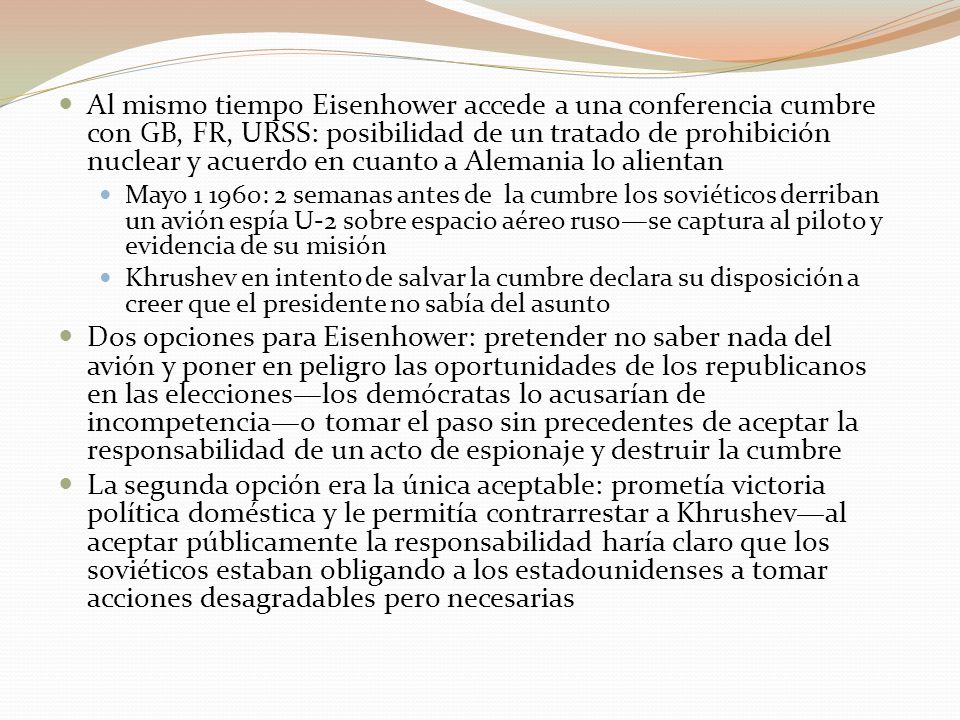 Al mismo tiempo Eisenhower accede a una conferencia cumbre con GB, FR, URSS: posibilidad de un tratado de prohibición nuclear y acuerdo en cuanto a Alemania lo alientan

Mayo 1 1960: 2 semanas antes de la cumbre los soviéticos derriban un avión espía U-2 sobre espacio aéreo ruso—se captura al piloto y evidencia de su misión

Khrushev en intento de salvar la cumbre declara su disposición a creer que el presidente no sabía del asunto

Dos opciones para Eisenhower: pretender no saber nada del avión y poner en peligro las oportunidades de los republicanos en las elecciones—los demócratas lo acusarían de incompetencia—o tomar el paso sin precedentes de aceptar la responsabilidad de un acto de espionaje y destruir la cumbre

La segunda opción era la única aceptable: prometía victoria política doméstica y le permitía contrarrestar a Khrushev—al aceptar públicamente la responsabilidad haría claro que los soviéticos estaban obligando a los estadounidenses a tomar acciones desagradables pero necesarias